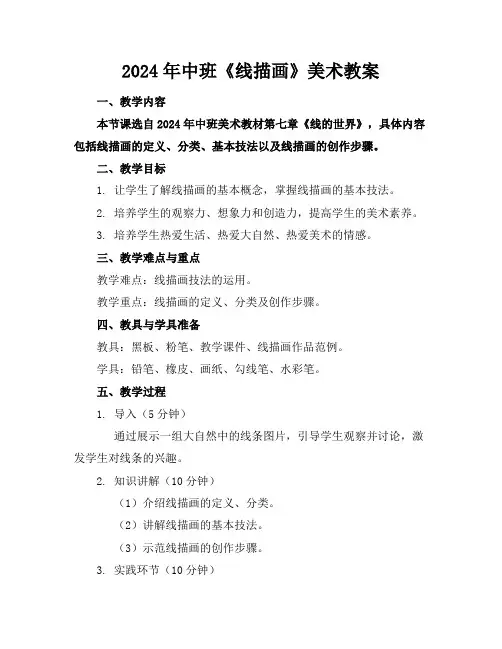 2024年中班《线描画》美术教案

一、教学内容

本节课选自2024年中班美术教材第七章《线的世界》，具体内容包括线描画的定义、分类、基本技法以及线描画的创作步骤。

二、教学目标

1. 让学生了解线描画的基本概念，掌握线描画的基本技法。

2. 培养学生的观察力、想象力和创造力，提高学生的美术素养。

3. 培养学生热爱生活、热爱大自然、热爱美术的情感。

三、教学难点与重点

教学难点：线描画技法的运用。

教学重点：线描画的定义、分类及创作步骤。

四、教具与学具准备

教具：黑板、粉笔、教学课件、线描画作品范例。

学具：铅笔、橡皮、画纸、勾线笔、水彩笔。

五、教学过程

1. 导入（5分钟）

通过展示一组大自然中的线条图片，引导学生观察并讨论，激发学生对线条的兴趣。

2. 知识讲解（10分钟）

（1）介绍线描画的定义、分类。

（2）讲解线描画的基本技法。

（3）示范线描画的创作步骤。

3. 实践环节（10分钟）